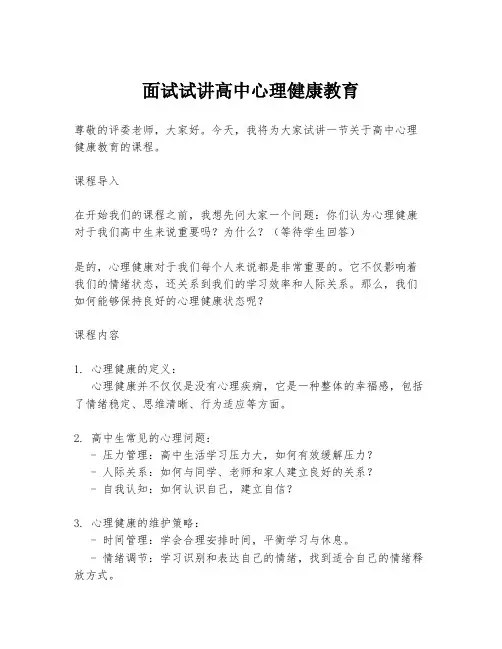 面试试讲高中心理健康教育

尊敬的评委老师，大家好。今天，我将为大家试讲一节关于高中心理健康教育的课程。

课程导入

在开始我们的课程之前，我想先问大家一个问题：你们认为心理健康对于我们高中生来说重要吗？为什么？（等待学生回答）

是的，心理健康对于我们每个人来说都是非常重要的。它不仅影响着我们的情绪状态，还关系到我们的学习效率和人际关系。那么，我们如何能够保持良好的心理健康状态呢？

课程内容

1. 心理健康的定义：
心理健康并不仅仅是没有心理疾病，它是一种整体的幸福感，包括了情绪稳定、思维清晰、行为适应等方面。

2. 高中生常见的心理问题：
- 压力管理：高中生活学习压力大，如何有效缓解压力？
- 人际关系：如何与同学、老师和家人建立良好的关系？
- 自我认知：如何认识自己，建立自信？

3. 心理健康的维护策略：
- 时间管理：学会合理安排时间，平衡学习与休息。
- 情绪调节：学习识别和表达自己的情绪，找到适合自己的情绪释放方式。